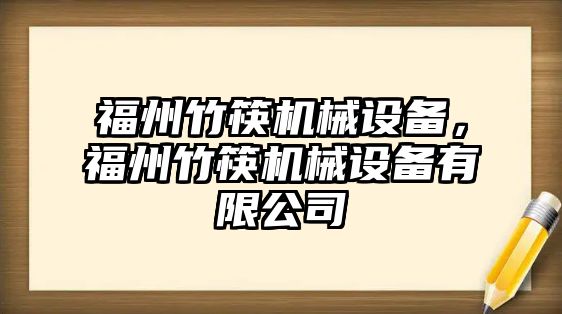 福州竹筷机械设备，福州竹筷机械设备有限公司